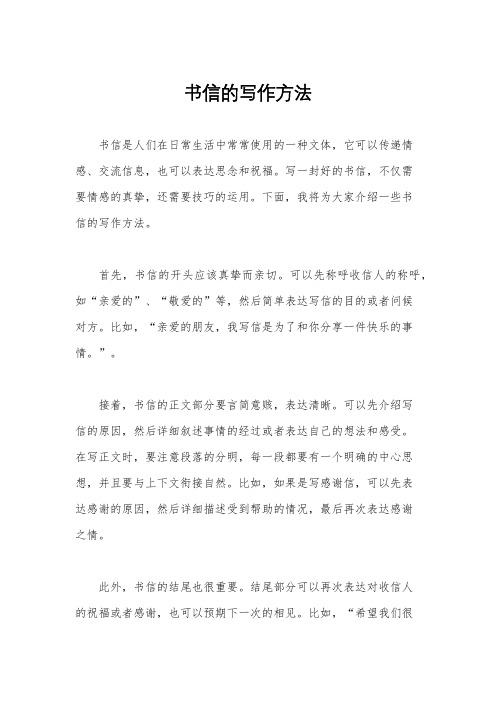 书信的写作方法

书信是人们在日常生活中常常使用的一种文体，它可以传递情感、交流信息，也可以表达思念和祝福。写一封好的书信，不仅需要情感的真挚，还需要技巧的运用。下面，我将为大家介绍一些书信的写作方法。

首先，书信的开头应该真挚而亲切。可以先称呼收信人的称呼，如“亲爱的”、“敬爱的”等，然后简单表达写信的目的或者问候对方。比如，“亲爱的朋友，我写信是为了和你分享一件快乐的事情。”。

接着，书信的正文部分要言简意赅，表达清晰。可以先介绍写信的原因，然后详细叙述事情的经过或者表达自己的想法和感受。在写正文时，要注意段落的分明，每一段都要有一个明确的中心思想，并且要与上下文衔接自然。比如，如果是写感谢信，可以先表达感谢的原因，然后详细描述受到帮助的情况，最后再次表达感谢之情。

此外，书信的结尾也很重要。结尾部分可以再次表达对收信人的祝福或者感谢，也可以预期下一次的相见。比如，“希望我们很